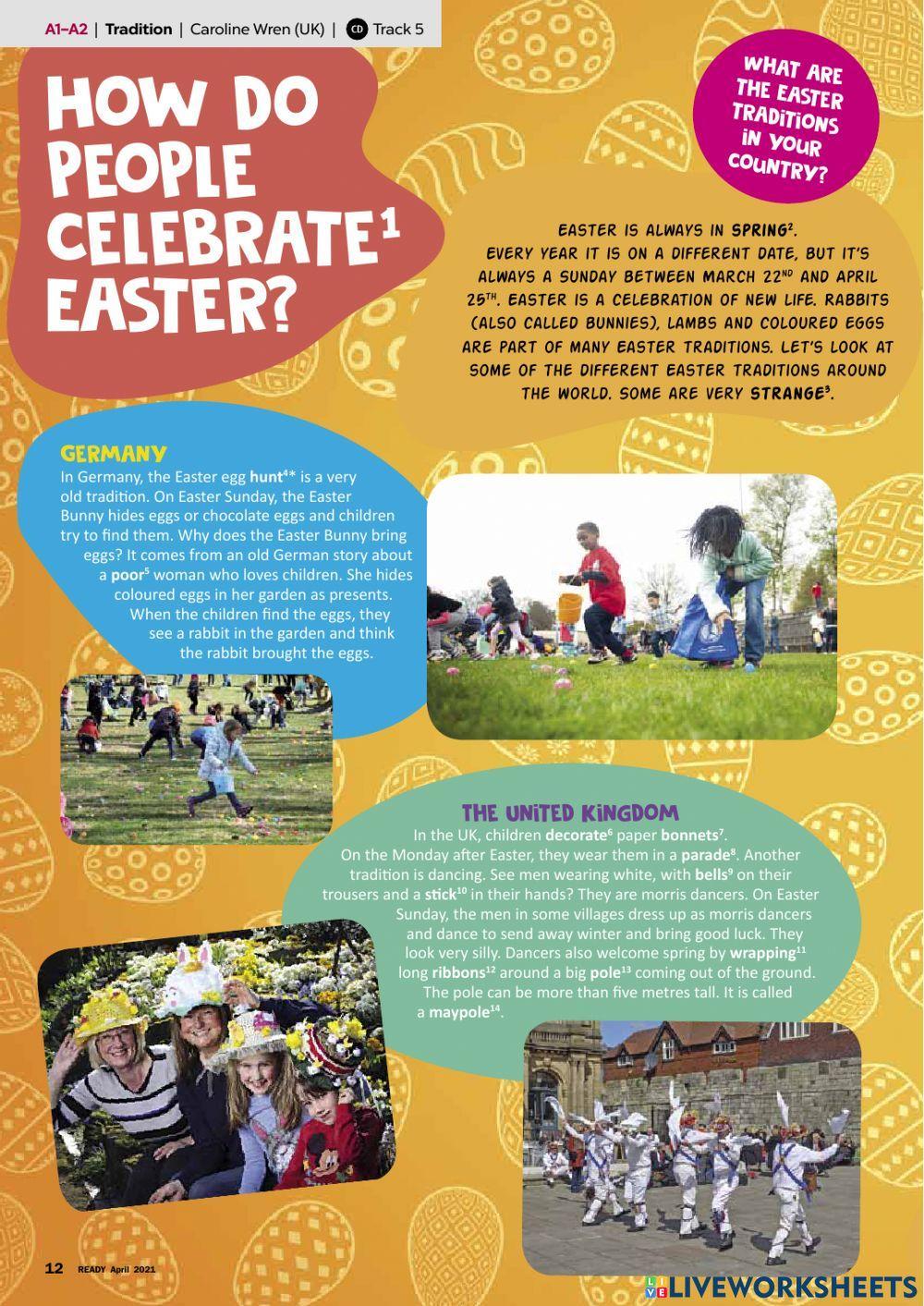 A1–A2 | Tradition | Caroline Wren (UK) | CD Track 5

HOW DO PEOPLE CELEBRATE$^1$ EASTER?

WHAT ARE THE EASTER TRADITIONS IN YOUR COUNTRY?

EASTER IS ALWAYS IN SPRING$^2$. EVERY YEAR IT IS ON A DIFFERENT DATE, BUT IT'S ALWAYS A SUNDAY BETWEEN MARCH 22$^{ND}$ AND APRIL 25$^{TH}$. EASTER IS A CELEBRATION OF NEW LIFE. RABBITS (ALSO CALLED BUNNIES), LAMBS AND COLOURED EGGS ARE PART OF MANY EASTER TRADITIONS. LET'S LOOK AT SOME OF THE DIFFERENT EASTER TRADITIONS AROUND THE WORLD. SOME ARE VERY STRANGE$^3$.

GERMANY
In Germany, the Easter egg hunt$^4$* is a very old tradition. On Easter Sunday, the Easter Bunny hides eggs or chocolate eggs and children try to find them. Why does the Easter Bunny bring eggs? It comes from an old German story about a poor$^5$ woman who loves children. She hides coloured eggs in her garden as presents. When the children find the eggs, they see a rabbit in the garden and think the rabbit brought the eggs.

THE UNITED KINGDOM
In the UK, children decorate$^6$ paper bonnets$^7$. On the Monday after Easter, they wear them in a parade$^8$. Another tradition is dancing. See men wearing white, with bells$^9$ on their trousers and a stick$^{10}$ in their hands? They are morris dancers. On Easter Sunday, the men in some villages dress up as morris dancers and dance to send away winter and bring good luck. They look very silly. Dancers also welcome spring by wrapping$^{11}$ long ribbons$^{12}$ around a big pole$^{13}$ coming out of the ground. The pole can be more than five metres tall. It is called a maypole$^{14}$.

12 READY April 2021

LIVEWORKSHEETS